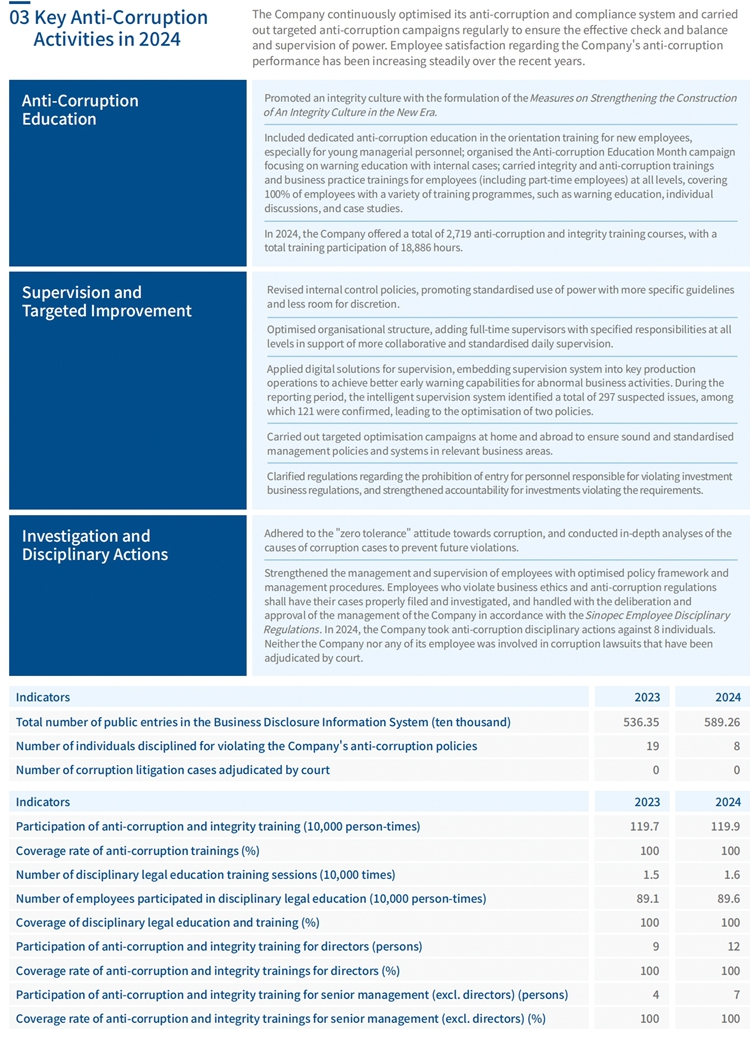 03 Key Anti-Corruption Activities in 2024

The Company continuously optimised its anti-corruption and compliance system and carried out targeted anti-corruption campaigns regularly to ensure the effective check and balance and supervision of power. Employee satisfaction regarding the Company's anti-corruption performance has been increasing steadily over the recent years.

Anti-Corruption Education

Promoted an integrity culture with the formulation of the Measures on Strengthening the Construction of An Integrity Culture in the New Era.

Included dedicated anti-corruption education in the orientation training for new employees, especially for young managerial personnel; organised the Anti-corruption Education Month campaign focusing on warning education with internal cases; carried integrity and anti-corruption trainings and business practice trainings for employees (including part-time employees) at all levels, covering 100% of employees with a variety of training programmes, such as warning education, individual discussions, and case studies.

In 2024, the Company offered a total of 2,719 anti-corruption and integrity training courses, with a total training participation of 18,886 hours.

Supervision and Targeted Improvement

Revised internal control policies, promoting standardised use of power with more specific guidelines and less room for discretion.

Optimised organisational structure, adding full-time supervisors with specified responsibilities at all levels in support of more collaborative and standardised daily supervision.

Applied digital solutions for supervision, embedding supervision system into key production operations to achieve better early warning capabilities for abnormal business activities. During the reporting period, the intelligent supervision system identified a total of 297 suspected issues, among which 121 were confirmed, leading to the optimisation of two policies.

Carried out targeted optimisation campaigns at home and abroad to ensure sound and standardised management policies and systems in relevant business areas.

Clarified regulations regarding the prohibition of entry for personnel responsible for violating investment business regulations, and strengthened accountability for investments violating the requirements.

Investigation and Disciplinary Actions

Adhered to the "zero tolerance" attitude towards corruption, and conducted in-depth analyses of the causes of corruption cases to prevent future violations.

Strengthened the management and supervision of employees with optimised policy framework and management procedures. Employees who violate business ethics and anti-corruption regulations shall have their cases properly filed and investigated, and handled with the deliberation and approval of the management of the Company in accordance with the Sinopec Employee Disciplinary Regulations. In 2024, the Company took anti-corruption disciplinary actions against 8 individuals. Neither the Company nor any of its employee was involved in corruption lawsuits that have been adjudicated by court.

| Indicators | 2023 | 2024 |
|---|---|---|
| Total number of public entries in the Business Disclosure Information System (ten thousand) | 536.35 | 589.26 |
| Number of individuals disciplined for violating the Company's anti-corruption policies | 19 | 8 |
| Number of corruption litigation cases adjudicated by court | 0 | 0 |

| Indicators | 2023 | 2024 |
|---|---|---|
| Participation of anti-corruption and integrity training (10,000 person-times) | 119.7 | 119.9 |
| Coverage rate of anti-corruption trainings (%) | 100 | 100 |
| Number of disciplinary legal education training sessions (10,000 times) | 1.5 | 1.6 |
| Number of employees participated in disciplinary legal education (10,000 person-times) | 89.1 | 89.6 |
| Coverage of disciplinary legal education and training (%) | 100 | 100 |
| Participation of anti-corruption and integrity training for directors (persons) | 9 | 12 |
| Coverage rate of anti-corruption and integrity trainings for directors (%) | 100 | 100 |
| Participation of anti-corruption and integrity training for senior management (excl. directors) (persons) | 4 | 7 |
| Coverage rate of anti-corruption and integrity trainings for senior management (excl. directors) (%) | 100 | 100 |